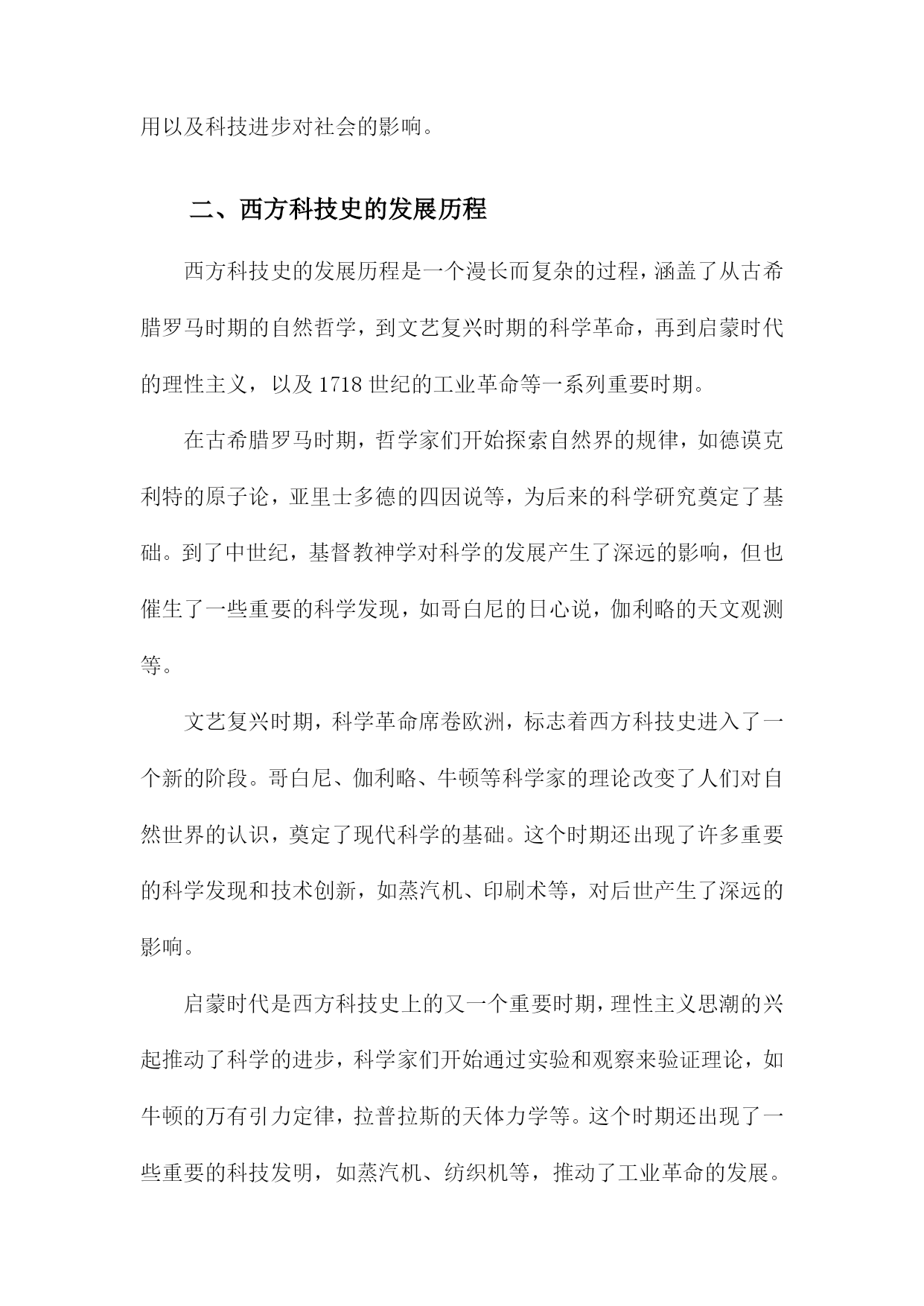 用以及科技进步对社会的影响。

二、西方科技史的发展历程

西方科技史的发展历程是一个漫长而复杂的过程，涵盖了从古希腊罗马时期的自然哲学，到文艺复兴时期的科学革命，再到启蒙时代的理性主义，以及1718世纪的工业革命等一系列重要时期。

在古希腊罗马时期，哲学家们开始探索自然界的规律，如德谟克利特的原子论，亚里士多德的四因说等，为后来的科学研究奠定了基础。到了中世纪，基督教神学对科学的发展产生了深远的影响，但也催生了一些重要的科学发现，如哥白尼的日心说，伽利略的天文观测等。

文艺复兴时期，科学革命席卷欧洲，标志着西方科技史进入了一个新的阶段。哥白尼、伽利略、牛顿等科学家的理论改变了人们对自然世界的认识，奠定了现代科学的基础。这个时期还出现了许多重要的科学发现和技术创新，如蒸汽机、印刷术等，对后世产生了深远的影响。

启蒙时代是西方科技史上的又一个重要时期，理性主义思潮的兴起推动了科学的进步，科学家们开始通过实验和观察来验证理论，如牛顿的万有引力定律，拉普拉斯的天体力学等。这个时期还出现了一些重要的科技发明，如蒸汽机、纺织机等，推动了工业革命的发展。